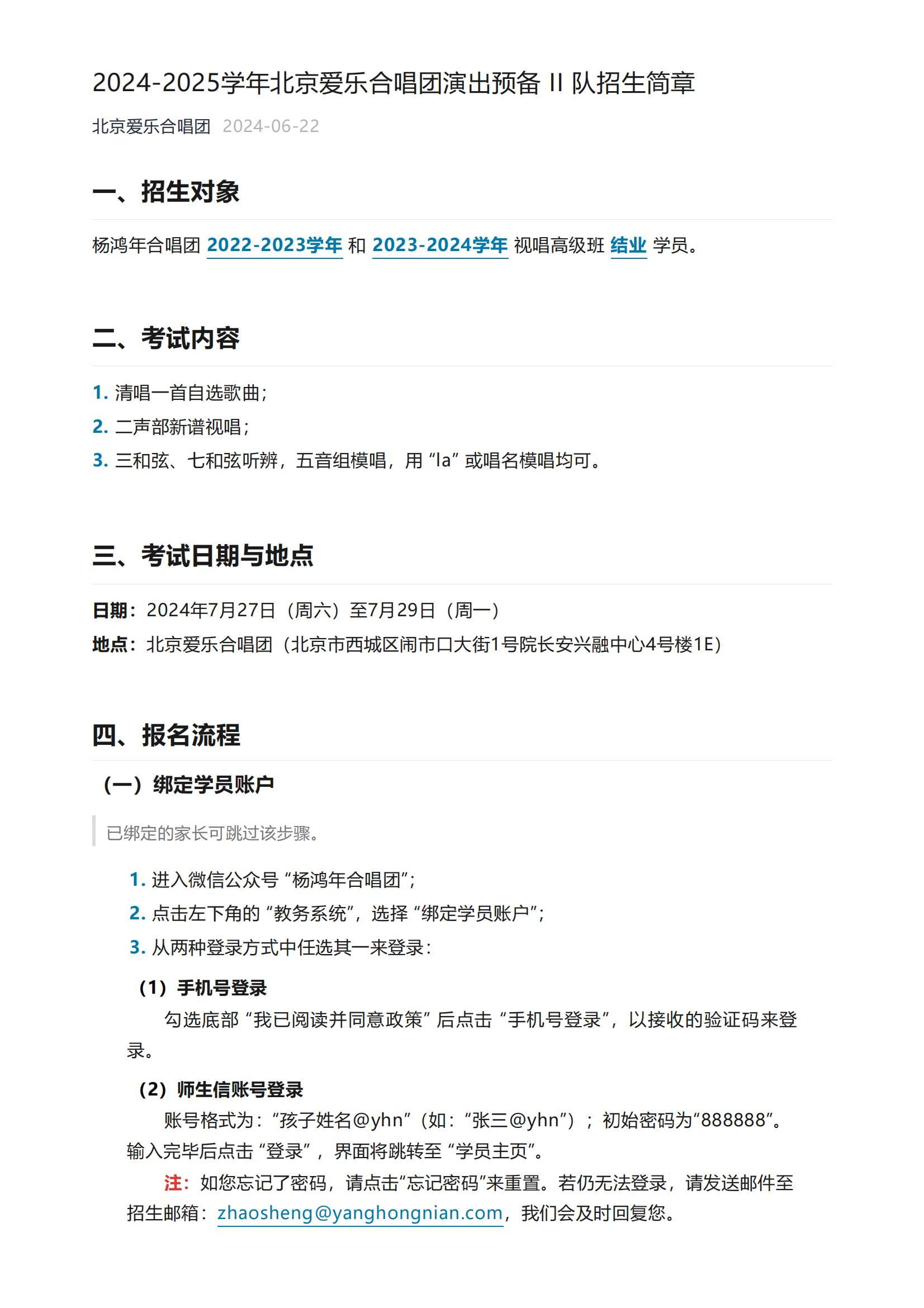 2024-2025学年北京爱乐合唱团演出预备 II 队招生简章

北京爱乐合唱团 2024-06-22

一、招生对象

杨鸿年合唱团 2022-2023学年 和 2023-2024学年 视唱高级班 结业 学员。

二、考试内容

1. 清唱一首自选歌曲；
2. 二声部新谱视唱；
3. 三和弦、七和弦听辨，五音组模唱，用 “la” 或唱名模唱均可。

三、考试日期与地点

日期：2024年7月27日（周六）至7月29日（周一）
地点：北京爱乐合唱团（北京市西城区闹市口大街1号院长安兴融中心4号楼1E）

四、报名流程

（一）绑定学员账户

已绑定的家长可跳过该步骤。

1. 进入微信公众号 “杨鸿年合唱团”；
2. 点击左下角的 “教务系统”，选择 “绑定学员账户”；
3. 从两种登录方式中任选其一来登录：

（1）手机号登录
勾选底部 “我已阅读并同意政策” 后点击 “手机号登录”，以接收的验证码来登录。

（2）师生信账号登录
账号格式为：“孩子姓名@yhn”（如：“张三@yhn”）；初始密码为“888888”。输入完毕后点击 “登录”，界面将跳转至 “学员主页”。

注：如您忘记了密码，请点击“忘记密码”来重置。若仍无法登录，请发送邮件至招生邮箱：zhaosheng@yanghongnian.com，我们会及时回复您。